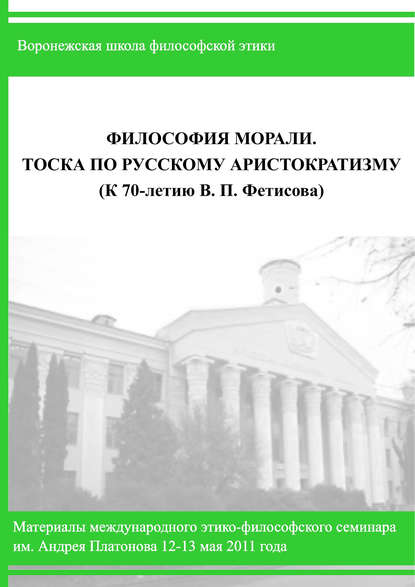 Воронежская школа философской этики

ФИЛОСОФИЯ МОРАЛИ.
ТОСКА ПО РУССКОМУ АРИСТОКРАТИЗМУ
(К 70-летию В. П. Фетисова)

Материалы международного этико-философского семинара им. Андрея Платонова 12-13 мая 2011 года